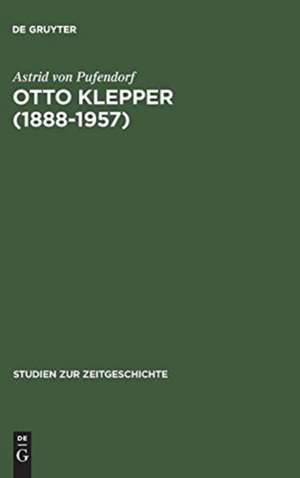 DE GRUYTER

Astrid von Pufendorf
OTTO KLEPPER (1888-1957)

STUDIEN ZUR ZEITGESCHICHTE

DE
G